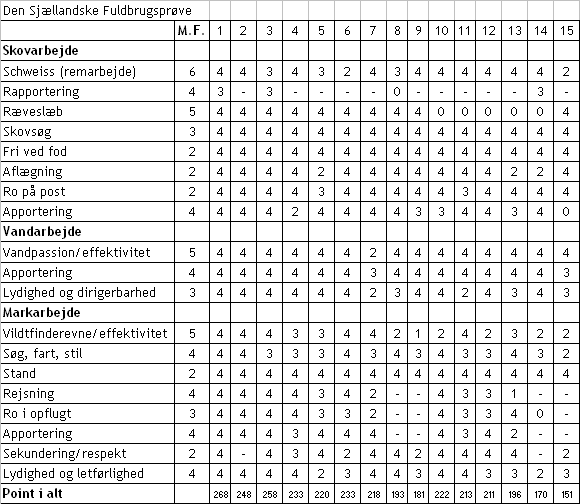 | Den Sjællandske Fuldbrugsprøve | | | | | | | | | | | | | | | | |
|---|---|---|---|---|---|---|---|---|---|---|---|---|---|---|---|---|
| | M.F. | 1 | 2 | 3 | 4 | 5 | 6 | 7 | 8 | 9 | 10 | 11 | 12 | 13 | 14 | 15 |
| **Skovarbejde** | | | | | | | | | | | | | | | | |
| Schweiss (remarbejde) | 6 | 4 | 4 | 3 | 4 | 3 | 2 | 4 | 3 | 4 | 4 | 4 | 4 | 4 | 4 | 2 |
| Rapportering | 4 | 3 | - | 3 | - | - | - | - | 0 | - | - | - | - | - | 3 | - |
| Ræveslæb | 5 | 4 | 4 | 4 | 4 | 4 | 4 | 4 | 4 | 4 | 0 | 0 | 0 | 0 | 0 | 4 |
| Skovsøg | 3 | 4 | 4 | 4 | 4 | 4 | 4 | 4 | 4 | 4 | 4 | 4 | 4 | 4 | 4 | 4 |
| Fri ved fod | 2 | 4 | 4 | 4 | 4 | 4 | 4 | 4 | 4 | 4 | 4 | 4 | 4 | 4 | 4 | 4 |
| Aflægning | 2 | 4 | 4 | 4 | 4 | 2 | 4 | 4 | 4 | 4 | 4 | 4 | 4 | 2 | 2 | 4 |
| Ro på post | 2 | 4 | 4 | 4 | 4 | 3 | 4 | 4 | 4 | 4 | 4 | 3 | 4 | 4 | 4 | 4 |
| Apportering | 4 | 4 | 4 | 4 | 2 | 4 | 4 | 4 | 4 | 3 | 3 | 4 | 4 | 3 | 4 | 0 |
| **Vandarbejde** | | | | | | | | | | | | | | | | |
| Vandpassion/effektivitet | 5 | 4 | 4 | 4 | 4 | 4 | 4 | 2 | 4 | 4 | 4 | 4 | 4 | 4 | 4 | 4 |
| Apportering | 4 | 4 | 4 | 4 | 4 | 4 | 4 | 3 | 4 | 4 | 4 | 4 | 4 | 4 | 4 | 3 |
| Lydighed og dirigerbarhed | 3 | 4 | 4 | 4 | 4 | 4 | 4 | 2 | 3 | 4 | 4 | 2 | 4 | 3 | 4 | 3 |
| **Markarbejde** | | | | | | | | | | | | | | | | |
| Vildtfinderevne/effektivitet | 5 | 4 | 4 | 4 | 3 | 3 | 4 | 4 | 2 | 1 | 2 | 4 | 2 | 3 | 2 | 2 |
| Søg, fart, stil | 4 | 4 | 4 | 3 | 3 | 3 | 4 | 3 | 4 | 3 | 4 | 3 | 3 | 4 | 3 | 2 |
| Stand | 2 | 4 | 4 | 4 | 4 | 4 | 4 | 4 | 4 | 4 | 4 | 4 | 4 | 4 | 4 | 4 |
| Rejsning | 4 | 4 | 4 | 4 | 4 | 3 | 4 | 2 | - | - | 4 | 3 | 3 | 1 | - | - |
| Ro i opflugt | 3 | 4 | 4 | 4 | 4 | 3 | 3 | 2 | - | - | 4 | 3 | 3 | 4 | 0 | - |
| Apportering | 4 | 4 | 4 | 4 | 3 | 4 | 4 | 4 | - | - | 4 | 3 | 4 | 2 | - | - |
| Sekundering/respekt | 2 | 4 | - | 4 | 3 | 4 | 2 | 4 | 4 | 2 | 4 | 4 | 4 | 4 | - | 2 |
| Lydighed og letførlighed | 4 | 4 | 4 | 4 | 4 | 2 | 3 | 4 | 4 | 3 | 4 | 4 | 3 | 3 | 2 | 3 |
| **Point i alt** | | 268 | 248 | 258 | 233 | 220 | 233 | 218 | 193 | 181 | 222 | 213 | 211 | 196 | 170 | 151 |